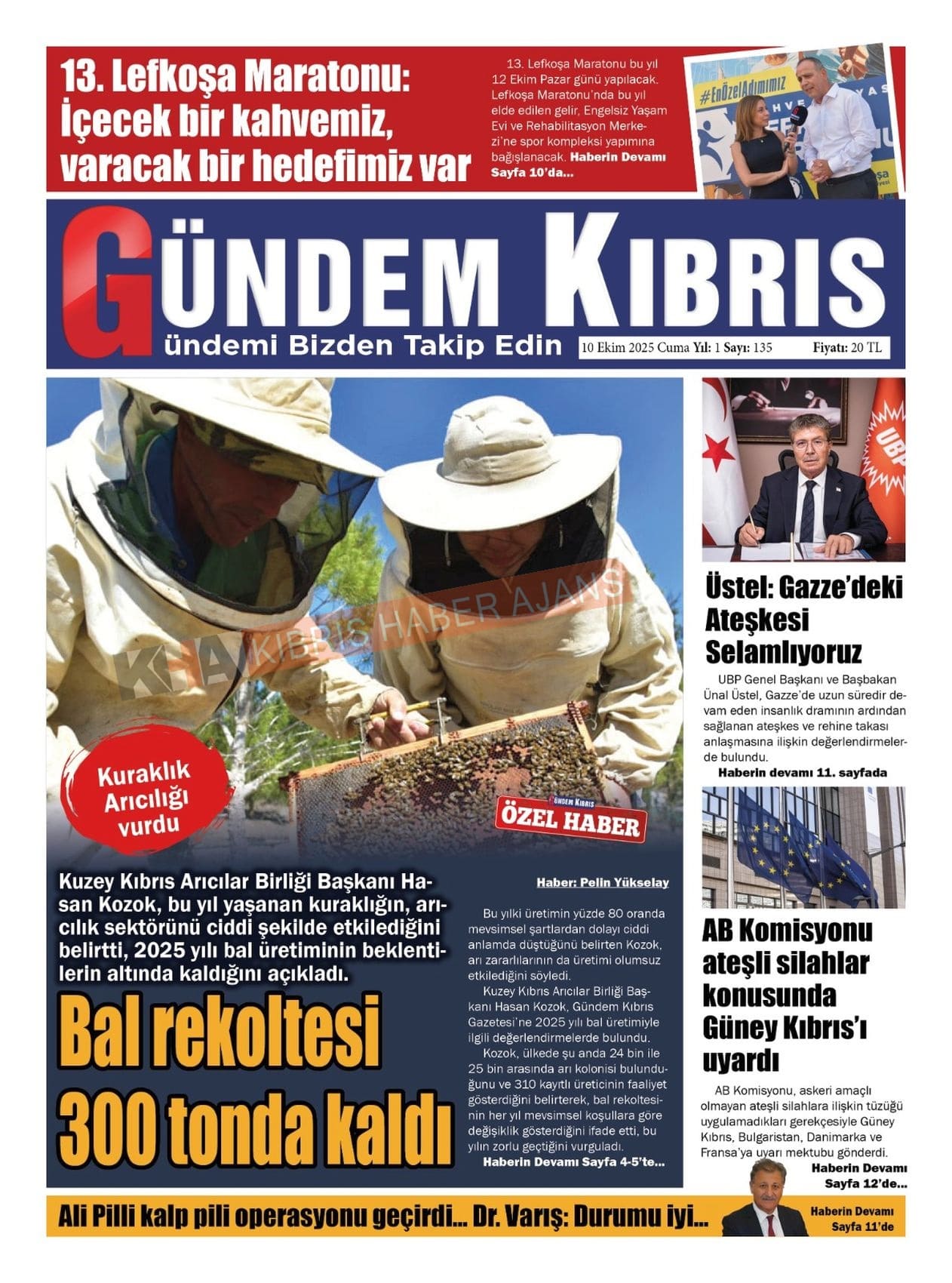 13. Lefkoşa Maratonu: İçecek bir kahvemiz, varacak bir hedefimiz var

13. Lefkoşa Maratonu bu yıl 12 Ekim Pazar günü yapılacak. Lefkoşa Maratonu'nda bu yıl elde edilen gelir, Engelsiz Yaşam Evi ve Rehabilitasyon Merkezi'ne spor kompleksi yapımına bağışlanacak. Haberin Devamı Sayfa 10'da...

#EnÖzelAdımımız

GÜNDEM KIBRIS
Gündemi Bizden Takip Edin

10 Ekim 2025 Cuma Yıl: 1 Sayı: 135 Fiyatı: 20 TL

KHA KIBRIS HABER AJANSI

Kuraklık Arıcılığı vurdu

GÜNDEM KIBRIS ÖZEL HABER

Kuzey Kıbrıs Arıcılar Birliği Başkanı Hasan Kozok, bu yıl yaşanan kuraklığın, arıcılık sektörünü ciddi şekilde etkilediğini belirtti, 2025 yılı bal üretiminin beklentilerin altında kaldığını açıkladı.

Bal rekoltesi 300 tonda kaldı

Haber: Pelin Yükselay

Bu yılki üretimin yüzde 80 oranda mevsimsel şartlardan dolayı ciddi anlamda düştüğünü belirten Kozok, arı zararlılarının da üretimi olumsuz etkilediğini söyledi.

Kuzey Kıbrıs Arıcılar Birliği Başkanı Hasan Kozok, Gündem Kıbrıs Gazetesi'ne 2025 yılı bal üretimiyle ilgili değerlendirmelerde bulundu.

Kozok, ülkede şu anda 24 bin ile 25 bin arasında arı kolonisi bulunduğunu ve 310 kayıtlı üreticinin faaliyet gösterdiğini belirterek, bal rekoltesinin her yıl mevsimsel koşullara göre değişiklik gösterdiğini ifade etti, bu yılın zorlu geçtiğini vurguladı.
Haberin Devamı Sayfa 4-5'te...

UBP

Üstel: Gazze'deki Ateşkesi Selamlıyoruz

UBP Genel Başkanı ve Başbakan Ünal Üstel, Gazze'de uzun süredir devam eden insanlık dramının ardından sağlanan ateşkes ve rehine takası anlaşmasına ilişkin değerlendirmelerde bulundu.
Haberin devamı 11. sayfada

AB Komisyonu ateşli silahlar konusunda Güney Kıbrıs'ı uyardı

AB Komisyonu, askeri amaçlı olmayan ateşli silahlara ilişkin tüzüğü uygulamadıkları gerekçesiyle Güney Kıbrıs, Bulgaristan, Danimarka ve Fransa'ya uyarı mektubu gönderdi.
Haberin Devamı Sayfa 12'de...

Ali Pilli kalp pili operasyonu geçirdi... Dr. Varış: Durumu iyi...
Haberin Devamı Sayfa 11'de